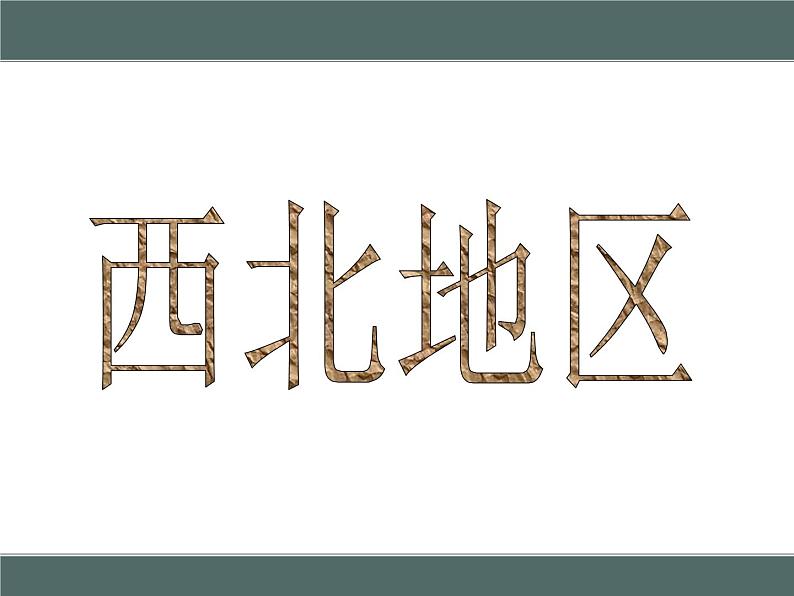 西北地区